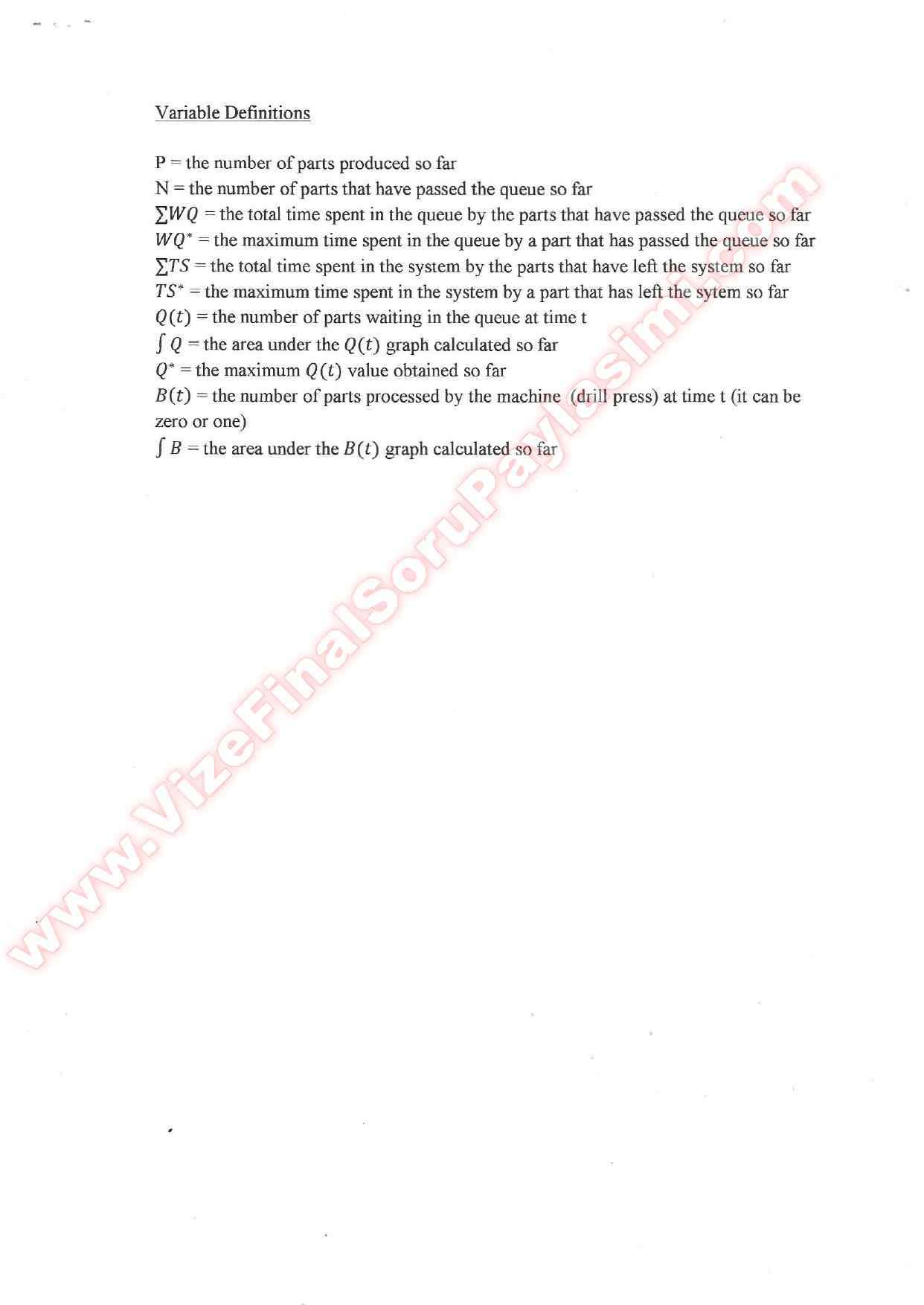 Variable Definitions

P = the number of parts produced so far
N = the number of parts that have passed the queue so far
$\sum WQ$ = the total time spent in the queue by the parts that have passed the queue so far
$WQ^*$ = the maximum time spent in the queue by a part that has passed the queue so far
$\sum TS$ = the total time spent in the system by the parts that have left the system so far
$TS^*$ = the maximum time spent in the system by a part that has left the sytem so far
$Q(t)$ = the number of parts waiting in the queue at time t
$\int Q$ = the area under the $Q(t)$ graph calculated so far
$Q^*$ = the maximum $Q(t)$ value obtained so far
$B(t)$ = the number of parts processed by the machine (drill press) at time t (it can be zero or one)
$\int B$ = the area under the $B(t)$ graph calculated so far

www.VizeFinalSoruPaylasimi.com